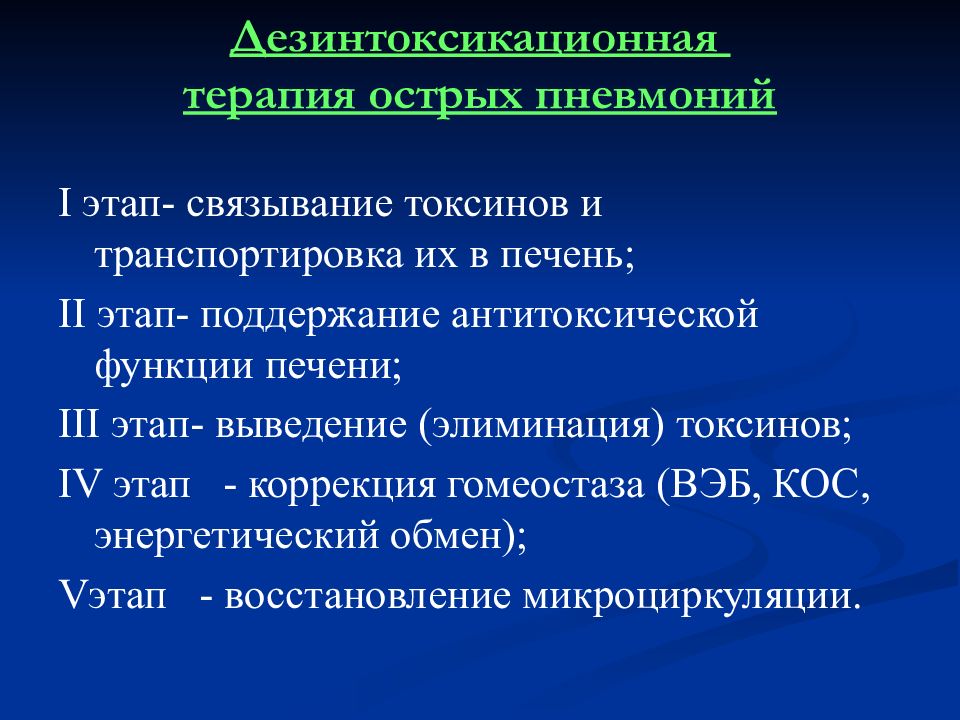 Дезинтоксикационная терапия острых пневмоний

I этап- связывание токсинов и транспортировка их в печень;

II этап- поддержание антитоксической функции печени;

III этап- выведение (элиминация) токсинов;

IV этап - коррекция гомеостаза (ВЭБ, КОС, энергетический обмен);

Vэтап - восстановление микроциркуляции.